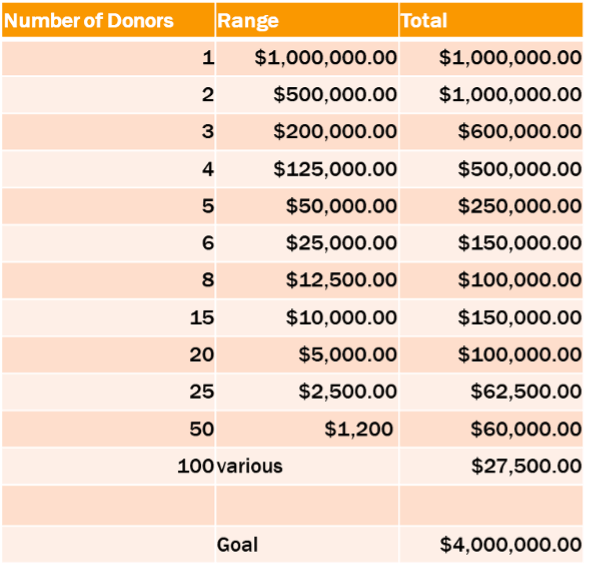 | Number of Donors | Range | Total |
|---|---|---|
| 1 | \$1,000,000.00 | \$1,000,000.00 |
| 2 | \$500,000.00 | \$1,000,000.00 |
| 3 | \$200,000.00 | \$600,000.00 |
| 4 | \$125,000.00 | \$500,000.00 |
| 5 | \$50,000.00 | \$250,000.00 |
| 6 | \$25,000.00 | \$150,000.00 |
| 8 | \$12,500.00 | \$100,000.00 |
| 15 | \$10,000.00 | \$150,000.00 |
| 20 | \$5,000.00 | \$100,000.00 |
| 25 | \$2,500.00 | \$62,500.00 |
| 50 | \$1,200 | \$60,000.00 |
| 100 | various | \$27,500.00 |
| | | |
| | Goal | \$4,000,000.00 |